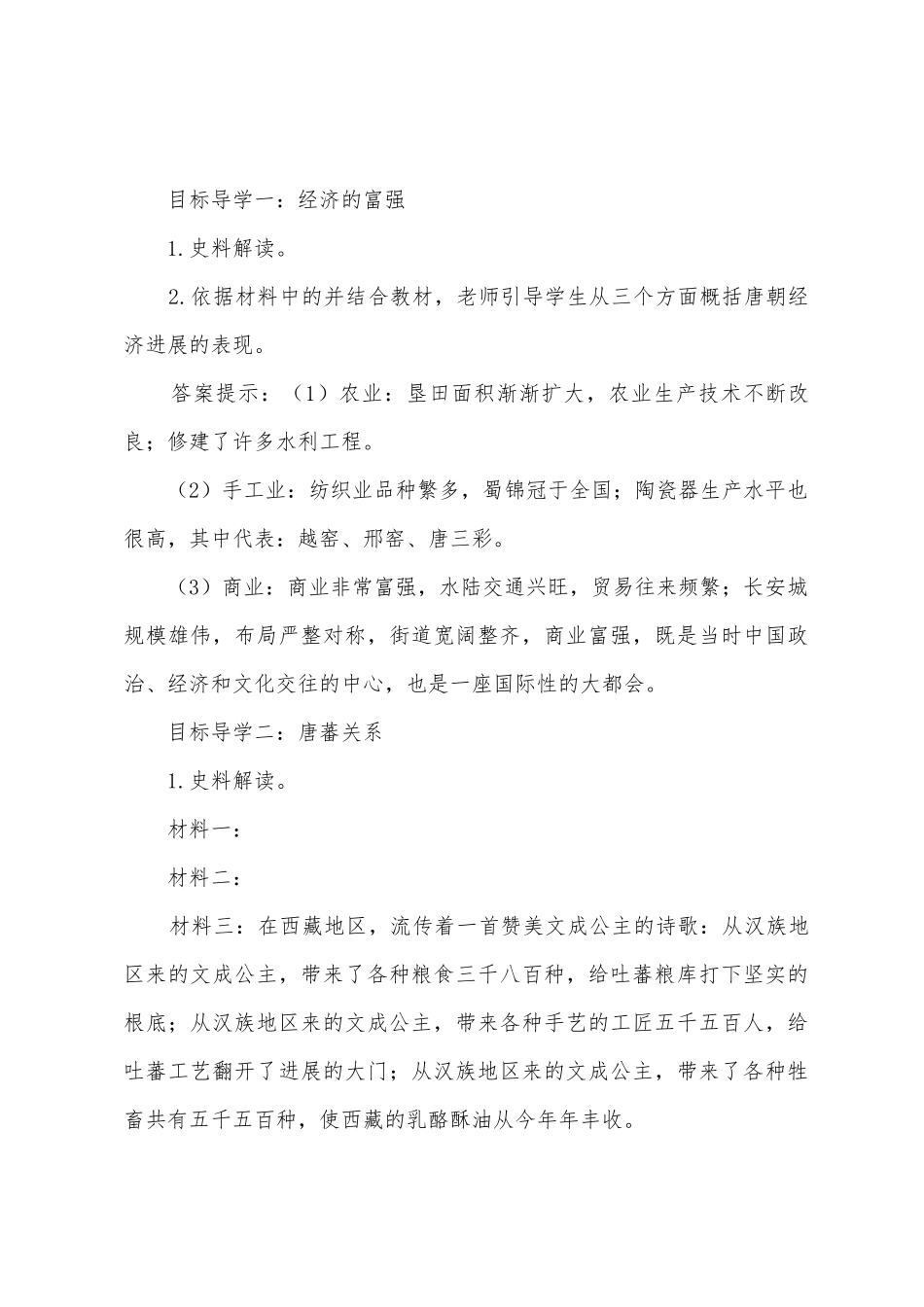 目标导学一：经济的富强

1.史料解读。

2.依据材料中的并结合教材，老师引导学生从三个方面概括唐朝经济进展的表现。

答案提示：（1）农业：垦田面积渐渐扩大，农业生产技术不断改良；修建了许多水利工程。

（2）手工业：纺织业品种繁多，蜀锦冠于全国；陶瓷器生产水平也很高，其中代表：越窑、邢窑、唐三彩。

（3）商业：商业非常富强，水陆交通兴旺，贸易往来频繁；长安城规模雄伟，布局严整对称，街道宽阔整齐，商业富强，既是当时中国政治、经济和文化交往的中心，也是一座国际性的大都会。

目标导学二：唐蕃关系

1.史料解读。

材料一：

材料二：

材料三：在西藏地区，流传着一首赞美文成公主的诗歌：从汉族地区来的文成公主，带来了各种粮食三千八百种，给吐蕃粮库打下坚实的根底；从汉族地区来的文成公主，带来各种手艺的工匠五千五百人，给吐蕃工艺翻开了进展的大门；从汉族地区来的文成公主，带来了各种牲畜共有五千五百种，使西藏的乳酪酥油从今年年丰收。